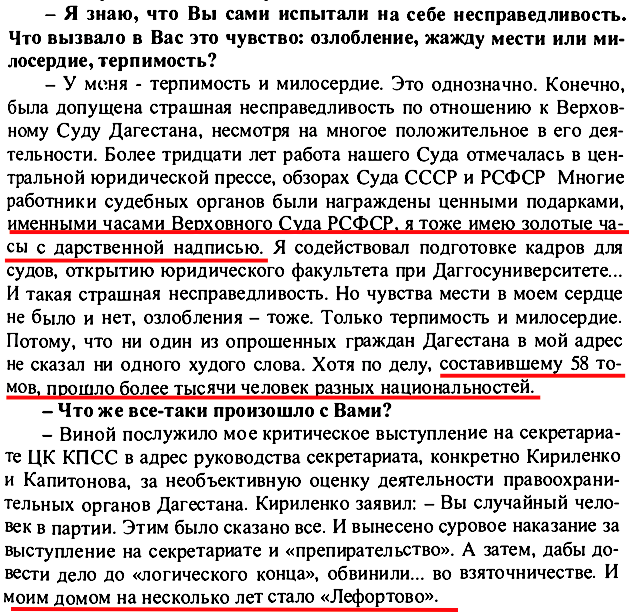 – Я знаю, что Вы сами испытали на себе несправедливость. Что вызвало в Вас это чувство: озлобление, жажду мести или милосердие, терпимость?

– У меня - терпимость и милосердие. Это однозначно. Конечно, была допущена страшная несправедливость по отношению к Верховному Суду Дагестана, несмотря на многое положительное в его деятельности. Более тридцати лет работа нашего Суда отмечалась в центральной юридической прессе, обзорах Суда СССР и РСФСР Многие работники судебных органов были награждены ценными подарками, именными часами Верховного Суда РСФСР, я тоже имею золотые часы с дарственной надписью. Я содействовал подготовке кадров для судов, открытию юридического факультета при Даггосуниверситете... И такая страшная несправедливость. Но чувства мести в моем сердце не было и нет, озлобления – тоже. Только терпимость и милосердие. Потому, что ни один из опрошенных граждан Дагестана в мой адрес не сказал ни одного худого слова. Хотя по делу, составившему 58 томов, прошло более тысячи человек разных национальностей.

– Что же все-таки произошло с Вами?

– Виной послужило мое критическое выступление на секретариате ЦК КПСС в адрес руководства секретариата, конкретно Кириленко и Капитонова, за необъективную оценку деятельности правоохранительных органов Дагестана. Кириленко заявил: – Вы случайный человек в партии. Этим было сказано все. И вынесено суровое наказание за выступление на секретариате и «препирательство». А затем, дабы довести дело до «логического конца», обвинили... во взяточничестве. И моим домом на несколько лет стало «Лефортово».